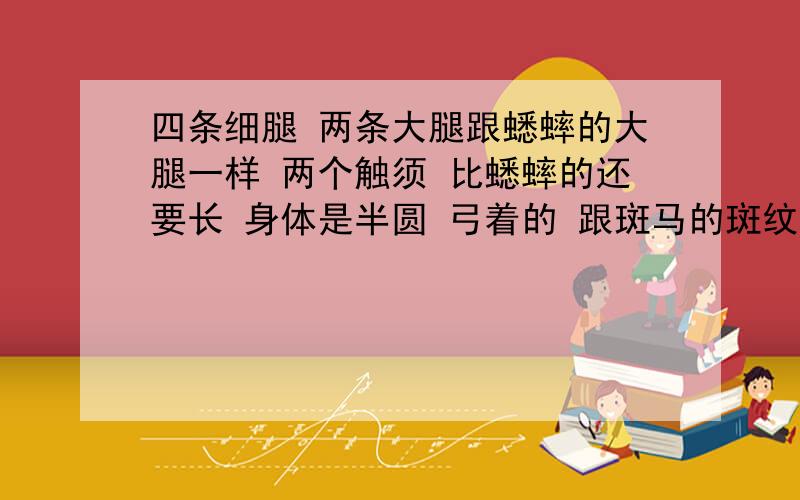 四条细腿 两条大腿跟蟋蟀的大腿一样 两个触须 比蟋蟀的还要长 身体是半圆 弓着的 跟斑马的斑纹